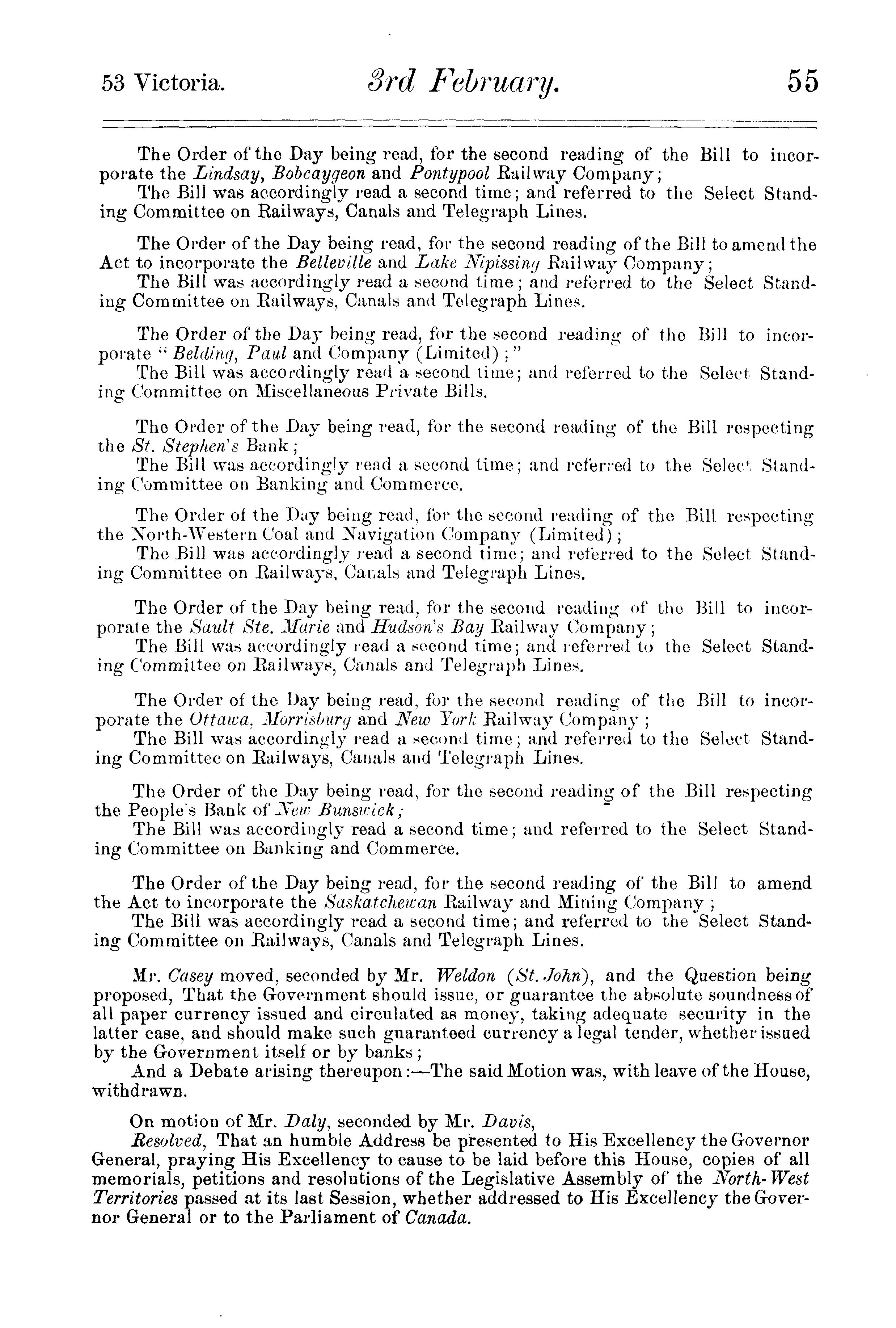 53 Victoria. 3rd February. 55

The Order of the Day being read, for the second reading of the Bill to incorporate the Lindsay, Bobcaygeon and Pontypool Railway Company;
The Bill was accordingly read a second time; and referred to the Select Standing Committee on Railways, Canals and Telegraph Lines.

The Order of the Day being read, for the second reading of the Bill to amend the Act to incorporate the Belleville and Lake Nipissing Railway Company;
The Bill was accordingly read a second time; and referred to the Select Standing Committee on Railways, Canals and Telegraph Lines.

The Order of the Day being read, for the second reading of the Bill to incorporate "Belding, Paul and Company (Limited);"
The Bill was accordingly read a second time; and referred to the Select Standing Committee on Miscellaneous Private Bills.

The Order of the Day being read, for the second reading of the Bill respecting the St. Stephen's Bank;
The Bill was accordingly read a second time; and referred to the Select Standing Committee on Banking and Commerce.

The Order of the Day being read, for the second reading of the Bill respecting the North-Western Coal and Navigation Company (Limited);
The Bill was accordingly read a second time; and referred to the Select Standing Committee on Railways, Canals and Telegraph Lines.

The Order of the Day being read, for the second reading of the Bill to incorporate the Sault Ste. Marie and Hudson's Bay Railway Company;
The Bill was accordingly read a second time; and referred to the Select Standing Committee on Railways, Canals and Telegraph Lines.

The Order of the Day being read, for the second reading of the Bill to incorporate the Ottawa, Morrisburg and New York Railway Company;
The Bill was accordingly read a second time; and referred to the Select Standing Committee on Railways, Canals and Telegraph Lines.

The Order of the Day being read, for the second reading of the Bill respecting the People's Bank of New Bunswick;
The Bill was accordingly read a second time; and referred to the Select Standing Committee on Banking and Commerce.

The Order of the Day being read, for the second reading of the Bill to amend the Act to incorporate the Saskatchewan Railway and Mining Company;
The Bill was accordingly read a second time; and referred to the Select Standing Committee on Railways, Canals and Telegraph Lines.

Mr. Casey moved, seconded by Mr. Weldon (St. John), and the Question being proposed, That the Government should issue, or guarantee the absolute soundness of all paper currency issued and circulated as money, taking adequate security in the latter case, and should make such guaranteed currency a legal tender, whether issued by the Government itself or by banks;
And a Debate arising thereupon:—The said Motion was, with leave of the House, withdrawn.

On motion of Mr. Daly, seconded by Mr. Davis,
Resolved, That an humble Address be presented to His Excellency the Governor General, praying His Excellency to cause to be laid before this House, copies of all memorials, petitions and resolutions of the Legislative Assembly of the North-West Territories passed at its last Session, whether addressed to His Excellency the Governor General or to the Parliament of Canada.